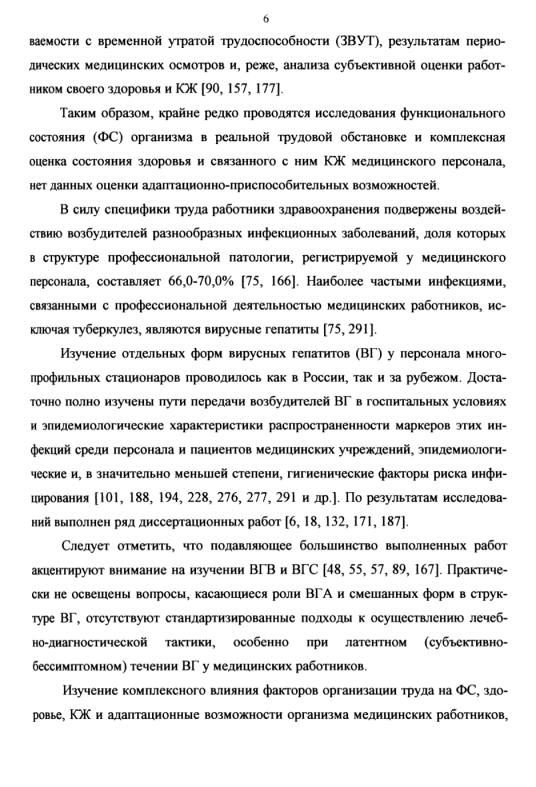 6

ваемости с временной утратой трудоспособности (ЗВУТ), результатам периодических медицинских осмотров и, реже, анализа субъективной оценки работником своего здоровья и КЖ [90, 157, 177].

Таким образом, крайне редко проводятся исследования функционального состояния (ФС) организма в реальной трудовой обстановке и комплексная оценка состояния здоровья и связанного с ним КЖ медицинского персонала, нет данных оценки адаптационно-приспособительных возможностей.

В силу специфики труда работники здравоохранения подвержены воздействию возбудителей разнообразных инфекционных заболеваний, доля которых в структуре профессиональной патологии, регистрируемой у медицинского персонала, составляет 66,0-70,0% [75, 166]. Наиболее частыми инфекциями, связанными с профессиональной деятельностью медицинских работников, исключая туберкулез, являются вирусные гепатиты [75, 291].

Изучение отдельных форм вирусных гепатитов (ВГ) у персонала многопрофильных стационаров проводилось как в России, так и за рубежом. Достаточно полно изучены пути передачи возбудителей ВГ в госпитальных условиях и эпидемиологические характеристики распространенности маркеров этих инфекций среди персонала и пациентов медицинских учреждений, эпидемиологические и, в значительно меньшей степени, гигиенические факторы риска инфицирования [101, 188, 194, 228, 276, 277, 291 и др.]. По результатам исследований выполнен ряд диссертационных работ [6, 18, 132, 171, 187].

Следует отметить, что подавляющее большинство выполненных работ акцентируют внимание на изучении ВГВ и ВГС [48, 55, 57, 89, 167]. Практически не освещены вопросы, касающиеся роли ВГА и смешанных форм в структуре ВГ, отсутствуют стандартизированные подходы к осуществлению лечебно-диагностической тактики, особенно при латентном (субъективно-бессимптомном) течении ВГ у медицинских работников.

Изучение комплексного влияния факторов организации труда на ФС, здоровье, КЖ и адаптационные возможности организма медицинских работников,